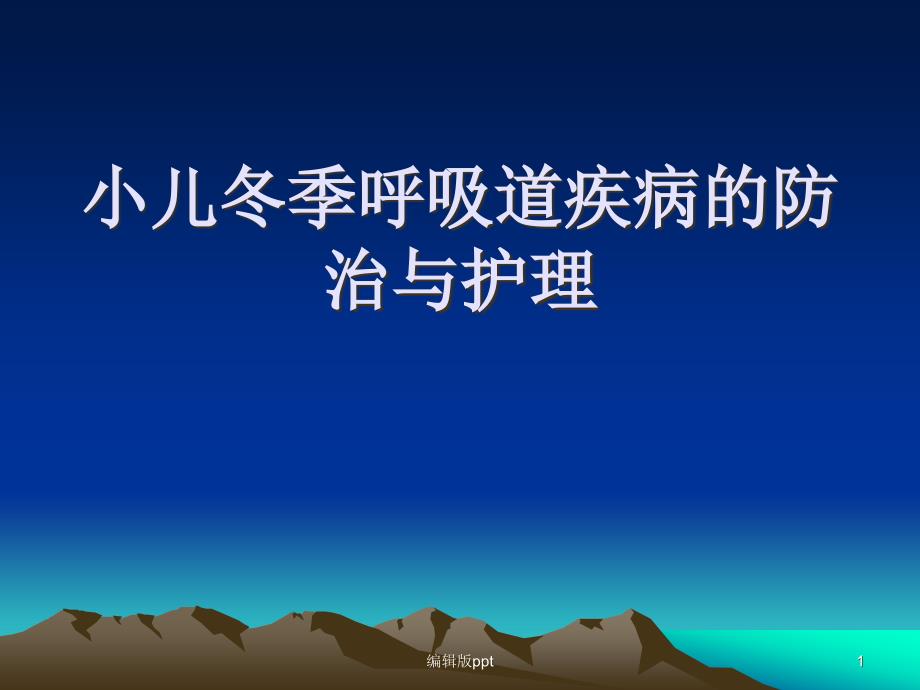 小儿冬季呼吸道疾病的防治与护理

编辑版ppt

1